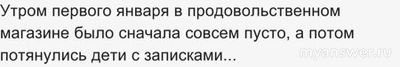 Утром первого января в продовольственном магазине было сначала совсем пусто, а потом потянулись дети с записками...

myanswer.ru